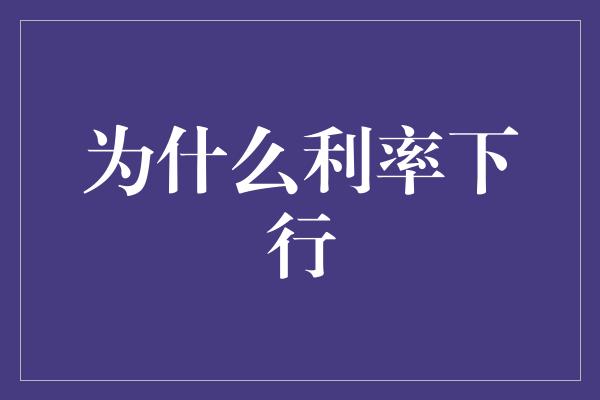 为什么利率下行